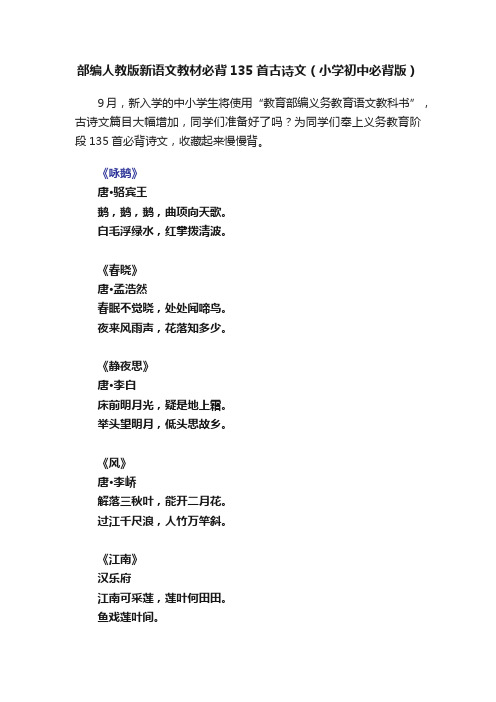 部编人教版新语文教材必背135首古诗文（小学初中必背版）

9月，新入学的中小学生将使用“教育部编义务教育语文教科书”，古诗文篇目大幅增加，同学们准备好了吗？为同学们奉上义务教育阶段135首必背诗文，收藏起来慢慢背。

《咏鹅》
唐•骆宾王
鹅，鹅，鹅，曲项向天歌。
白毛浮绿水，红掌拨清波。

《春晓》
唐•孟浩然
春眠不觉晓，处处闻啼鸟。
夜来风雨声，花落知多少。

《静夜思》
唐•李白
床前明月光，疑是地上霜。
举头望明月，低头思故乡。

《风》
唐•李峤
解落三秋叶，能开二月花。
过江千尺浪，入竹万竿斜。

《江南》
汉乐府
江南可采莲，莲叶何田田。
鱼戏莲叶间。